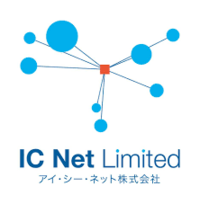 IC Net Limited
アイ・シー・ネット株式会社